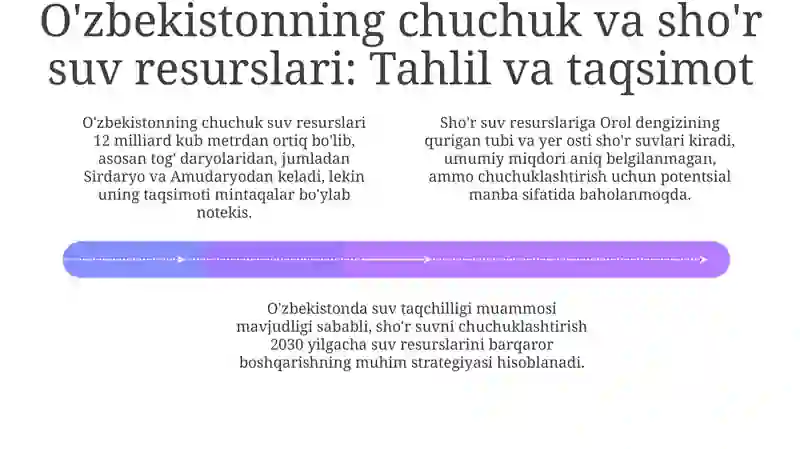 O'zbekistonning chuchuk va sho'r suv resurslari: Tahlil va taqsimot

O'zbekistonning chuchuk suv resurslari 12 milliard kub metrdan ortiq bo'lib, asosan tog' daryolaridan, jumladan Sirdaryo va Amudaryodan keladi, lekin uning taqsimoti mintaqalar bo'ylab notekis.

Sho'r suv resurslariga Orol dengizining qurigan tubi va yer osti sho'r suvlari kiradi, umumiy miqdori aniq belgilanmagan, ammo chuchuklashtirish uchun potentsial manba sifatida baholanmoqda.

O'zbekistonda suv taqchilligi muammosi mavjudligi sababli, sho'r suvni chuchuklashtirish 2030 yilgacha suv resurslarini barqaror boshqarishning muhim strategiyasi hisoblanadi.